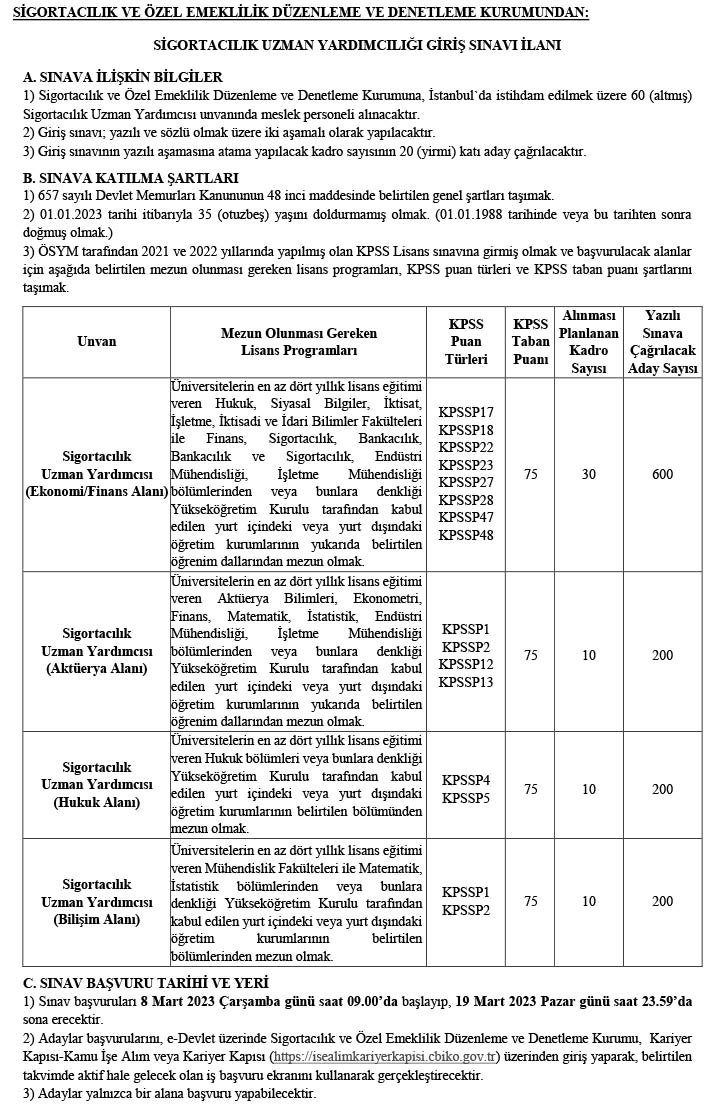 SİGORTACILIK VE ÖZEL EMEKLİLİK DÜZENLEME VE DENETLEME KURUMUNDAN:

SİGORTACILIK UZMAN YARDIMCILIĞI GİRİŞ SINAVI İLANI

A. SINAVA İLİŞKİN BİLGİLER
1) Sigortacılık ve Özel Emeklilik Düzenleme ve Denetleme Kurumuna, İstanbul'da istihdam edilmek üzere 60 (altmış) Sigortacılık Uzman Yardımcısı unvanında meslek personeli alınacaktır.
2) Giriş sınavı; yazılı ve sözlü olmak üzere iki aşamalı olarak yapılacaktır.
3) Giriş sınavının yazılı aşamasına atama yapılacak kadro sayısının 20 (yirmi) katı aday çağrılacaktır.

B. SINAVA KATILMA ŞARTLARI
1) 657 sayılı Devlet Memurları Kanununun 48 inci maddesinde belirtilen genel şartları taşımak.
2) 01.01.2023 tarihi itibarıyla 35 (otuzbeş) yaşını doldurmamış olmak. (01.01.1988 tarihinde veya bu tarihten sonra doğmuş olmak.)
3) ÖSYM tarafından 2021 ve 2022 yıllarında yapılmış olan KPSS Lisans sınavına girmiş olmak ve başvurulacak alanlar için aşağıda belirtilen mezun olunması gereken lisans programları, KPSS puan türleri ve KPSS taban puanı şartlarını taşımak.

| Unvan | Mezun Olunması Gereken Lisans Programları | KPSS Puan Türleri | KPSS Taban Puanı | Alınması Planlanan Kadro Sayısı | Yazılı Sınava Çağrılacak Aday Sayısı |
|---|---|---|---|---|---|
| Sigortacılık Uzman Yardımcısı (Ekonomi/Finans Alanı) | Üniversitelerin en az dört yıllık lisans eğitimi veren Hukuk, Siyasal Bilgiler, İktisat, İşletme, İktisadi ve İdari Bilimler Fakülteleri ile Finans, Sigortacılık, Bankacılık, Bankacılık ve Sigortacılık, Endüstri Mühendisliği, İşletme Mühendisliği bölümlerinden veya bunlara denkliği Yükseköğretim Kurulu tarafından kabul edilen yurt içindeki veya yurt dışındaki öğretim kurumlarının yukarıda belirtilen öğrenim dallarından mezun olmak. | KPSSP17 KPSSP18 KPSSP22 KPSSP23 KPSSP27 KPSSP28 KPSSP47 KPSSP48 | 75 | 30 | 600 |
| Sigortacılık Uzman Yardımcısı (Aktüerya Alanı) | Üniversitelerin en az dört yıllık lisans eğitimi veren Aktüerya Bilimleri, Ekonometri, Finans, Matematik, İstatistik, Endüstri Mühendisliği, İşletme Mühendisliği bölümlerinden veya bunlara denkliği Yükseköğretim Kurulu tarafından kabul edilen yurt içindeki veya yurt dışındaki öğretim kurumlarının yukarıda belirtilen öğrenim dallarından mezun olmak. | KPSSP1 KPSSP2 KPSSP12 KPSSP13 | 75 | 10 | 200 |
| Sigortacılık Uzman Yardımcısı (Hukuk Alanı) | Üniversitelerin en az dört yıllık lisans eğitimi veren Hukuk bölümleri veya bunlara denkliği Yükseköğretim Kurulu tarafından kabul edilen yurt içindeki veya yurt dışındaki öğretim kurumlarının belirtilen bölümünden mezun olmak. | KPSSP4 KPSSP5 | 75 | 10 | 200 |
| Sigortacılık Uzman Yardımcısı (Bilişim Alanı) | Üniversitelerin en az dört yıllık lisans eğitimi veren Mühendislik Fakülteleri ile Matematik, İstatistik bölümlerinden veya bunlara denkliği Yükseköğretim Kurulu tarafından kabul edilen yurt içindeki veya yurt dışındaki öğretim kurumlarının belirtilen bölümlerinden mezun olmak. | KPSSP1 KPSSP2 | 75 | 10 | 200 |

C. SINAV BAŞVURU TARİHİ VE YERİ
1) Sınav başvuruları 8 Mart 2023 Çarşamba günü saat 09.00'da başlayıp, 19 Mart 2023 Pazar günü saat 23.59'da sona erecektir.
2) Adaylar başvurularını, e-Devlet üzerinde Sigortacılık ve Özel Emeklilik Düzenleme ve Denetleme Kurumu, Kariyer Kapısı-Kamu İşe Alım veya Kariyer Kapısı (https://isealimkariyerkapisi.cbiko.gov.tr) üzerinden giriş yaparak, belirtilen takvimde aktif hale gelecek olan iş başvuru ekranını kullanarak gerçekleştirecektir.
3) Adaylar yalnızca bir alana başvuru yapabilecektir.